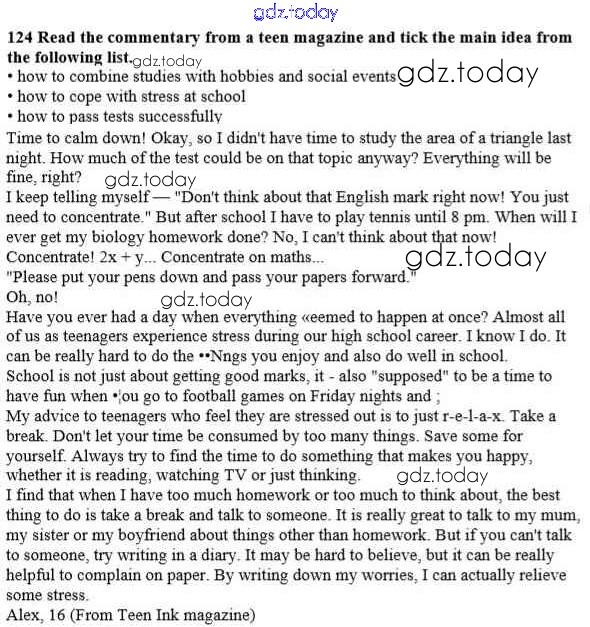 gdz.today

**124 Read the commentary from a teen magazine and tick the main idea from the following list.** gdz.today

• how to combine studies with hobbies and social events gdz.today
• how to cope with stress at school
• how to pass tests successfully

Time to calm down! Okay, so I didn't have time to study the area of a triangle last night. How much of the test could be on that topic anyway? Everything will be fine, right? gdz.today

I keep telling myself — "Don't think about that English mark right now! You just need to concentrate." But after school I have to play tennis until 8 pm. When will I ever get my biology homework done? No, I can't think about that now! Concentrate! 2x + y... Concentrate on maths... gdz.today

"Please put your pens down and pass your papers forward."

Oh, no! gdz.today

Have you ever had a day when everything «eemed to happen at once? Almost all of us as teenagers experience stress during our high school career. I know I do. It can be really hard to do the ••Nngs you enjoy and also do well in school.

School is not just about getting good marks, it - also "supposed" to be a time to have fun when •¦ou go to football games on Friday nights and ;

My advice to teenagers who feel they are stressed out is to just r-e-l-a-x. Take a break. Don't let your time be consumed by too many things. Save some for yourself. Always try to find the time to do something that makes you happy, whether it is reading, watching TV or just thinking. gdz.today

I find that when I have too much homework or too much to think about, the best thing to do is take a break and talk to someone. It is really great to talk to my mum, my sister or my boyfriend about things other than homework. But if you can't talk to someone, try writing in a diary. It may be hard to believe, but it can be really helpful to complain on paper. By writing down my worries, I can actually relieve some stress.

Alex, 16 (From Teen Ink magazine)